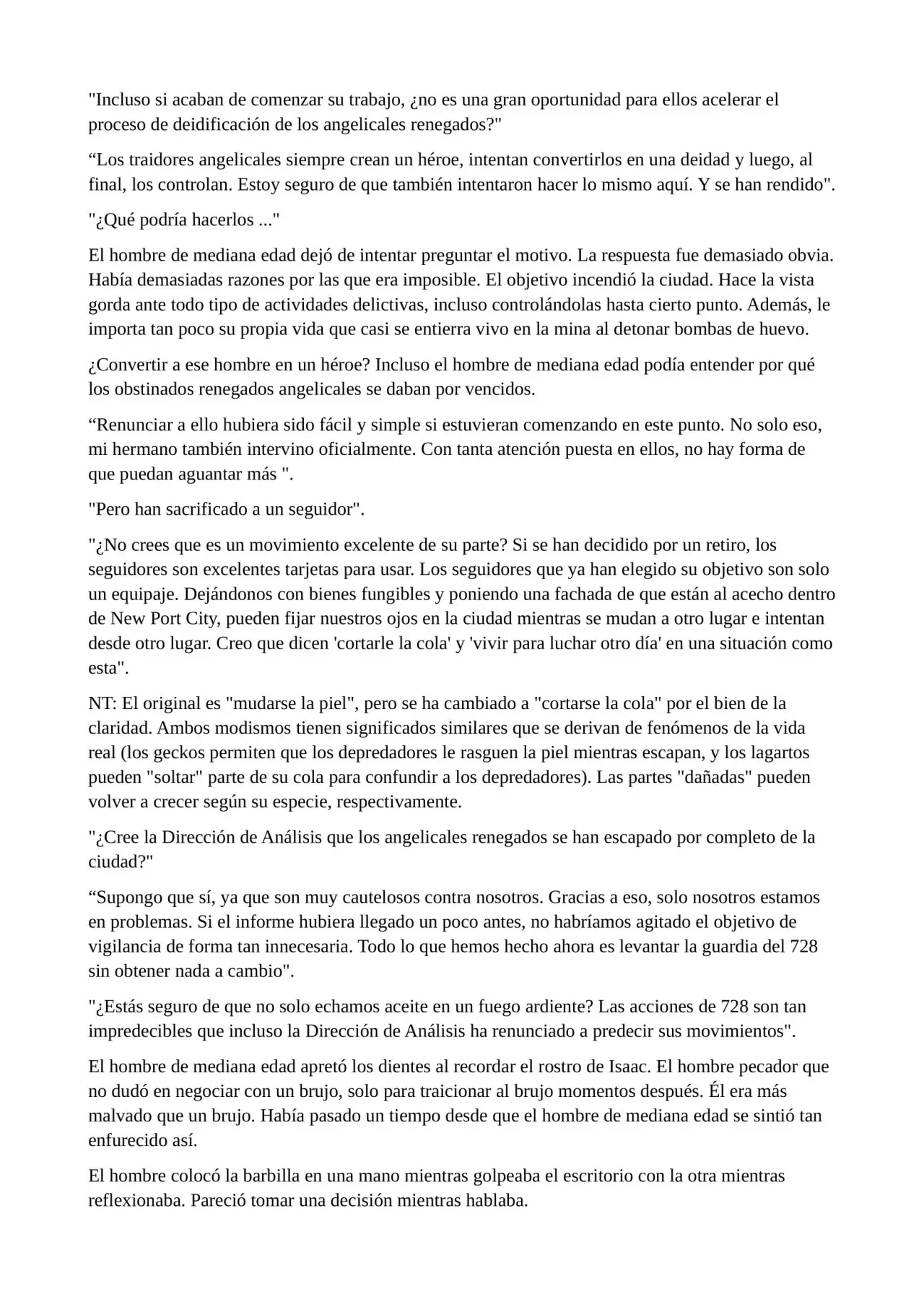 "Incluso si acaban de comenzar su trabajo, ¿no es una gran oportunidad para ellos acelerar el proceso de deidificación de los angelicales renegados?"

“Los traidores angelicales siempre crean un héroe, intentan convertirlos en una deidad y luego, al final, los controlan. Estoy seguro de que también intentaron hacer lo mismo aquí. Y se han rendido".

"¿Qué podría hacerlos ..."

El hombre de mediana edad dejó de intentar preguntar el motivo. La respuesta fue demasiado obvia. Había demasiadas razones por las que era imposible. El objetivo incendió la ciudad. Hace la vista gorda ante todo tipo de actividades delictivas, incluso controlándolas hasta cierto punto. Además, le importa tan poco su propia vida que casi se entierra vivo en la mina al detonar bombas de huevo.

¿Convertir a ese hombre en un héroe? Incluso el hombre de mediana edad podía entender por qué los obstinados renegados angelicales se daban por vencidos.

“Renunciar a ello hubiera sido fácil y simple si estuvieran comenzando en este punto. No solo eso, mi hermano también intervino oficialmente. Con tanta atención puesta en ellos, no hay forma de que puedan aguantar más ".

"Pero han sacrificado a un seguidor".

"¿No crees que es un movimiento excelente de su parte? Si se han decidido por un retiro, los seguidores son excelentes tarjetas para usar. Los seguidores que ya han elegido su objetivo son solo un equipaje. Dejándonos con bienes fungibles y poniendo una fachada de que están al acecho dentro de New Port City, pueden fijar nuestros ojos en la ciudad mientras se mudan a otro lugar e intentan desde otro lugar. Creo que dicen 'cortarle la cola' y 'vivir para luchar otro día' en una situación como esta".

NT: El original es "mudarse la piel", pero se ha cambiado a "cortarse la cola" por el bien de la claridad. Ambos modismos tienen significados similares que se derivan de fenómenos de la vida real (los geckos permiten que los depredadores le rasguen la piel mientras escapan, y los lagartos pueden "soltar" parte de su cola para confundir a los depredadores). Las partes "dañadas" pueden volver a crecer según su especie, respectivamente.

"¿Cree la Dirección de Análisis que los angelicales renegados se han escapado por completo de la ciudad?"

“Supongo que sí, ya que son muy cautelosos contra nosotros. Gracias a eso, solo nosotros estamos en problemas. Si el informe hubiera llegado un poco antes, no habríamos agitado el objetivo de vigilancia de forma tan innecesaria. Todo lo que hemos hecho ahora es levantar la guardia del 728 sin obtener nada a cambio".

"¿Estás seguro de que no solo echamos aceite en un fuego ardiente? Las acciones de 728 son tan impredecibles que incluso la Dirección de Análisis ha renunciado a predecir sus movimientos".

El hombre de mediana edad apretó los dientes al recordar el rostro de Isaac. El hombre pecador que no dudó en negociar con un brujo, solo para traicionar al brujo momentos después. Él era más malvado que un brujo. Había pasado un tiempo desde que el hombre de mediana edad se sintió tan enfurecido así.

El hombre colocó la barbilla en una mano mientras golpeaba el escritorio con la otra mientras reflexionaba. Pareció tomar una decisión mientras hablaba.